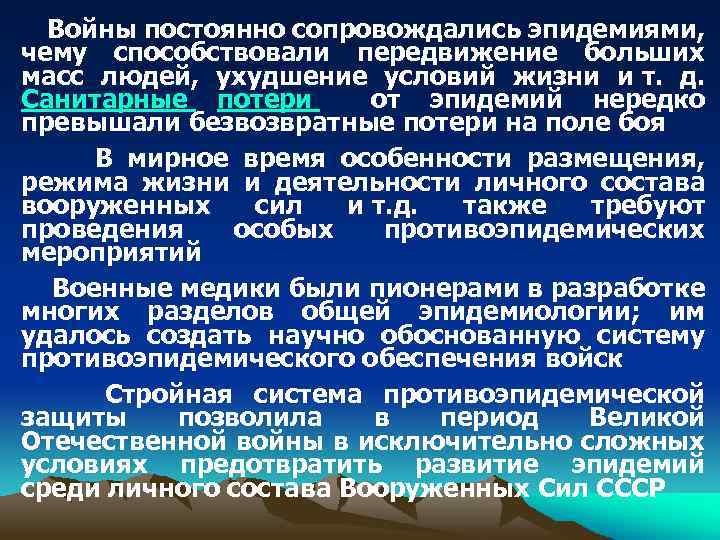 Войны постоянно сопровождались эпидемиями, чему способствовали передвижение больших масс людей, ухудшение условий жизни и т. д. Санитарные потери от эпидемий нередко превышали безвозвратные потери на поле боя

В мирное время особенности размещения, режима жизни и деятельности личного состава вооруженных сил и т.д. также требуют проведения особых противоэпидемических мероприятий

Военные медики были пионерами в разработке многих разделов общей эпидемиологии; им удалось создать научно обоснованную систему противоэпидемического обеспечения войск

Стройная система противоэпидемической защиты позволила в период Великой Отечественной войны в исключительно сложных условиях предотвратить развитие эпидемий среди личного состава Вооруженных Сил СССР